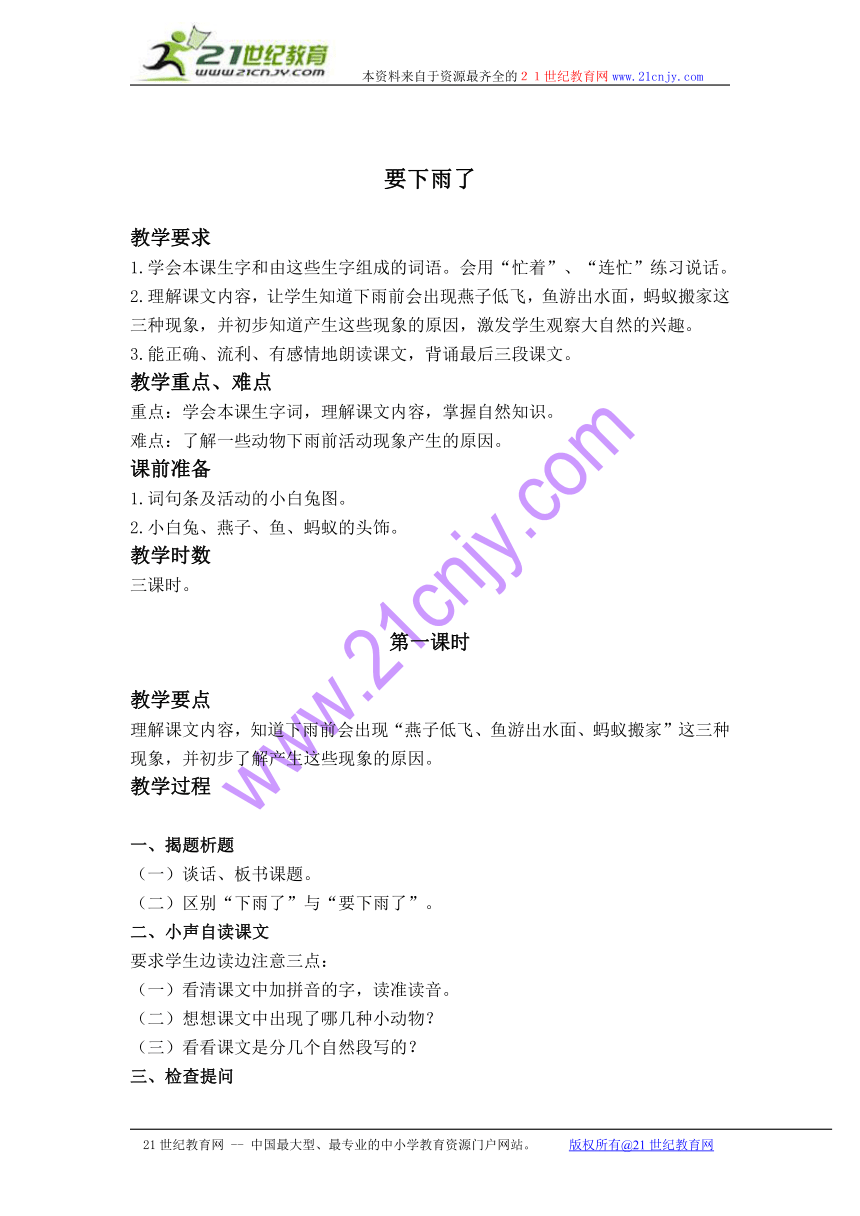 21世纪教育
www.21cnjy.com
本资料来自于资源最齐全的２１世纪教育网 www.21cnjy.com

要下雨了

教学要求
1.学会本课生字和由这些生字组成的词语。会用“忙着”、“连忙”练习说话。
2.理解课文内容，让学生知道下雨前会出现燕子低飞，鱼游出水面，蚂蚁搬家这三种现象，并初步知道产生这些现象的原因，激发学生观察大自然的兴趣。
3.能正确、流利、有感情地朗读课文，背诵最后三段课文。
教学重点、难点
重点：学会本课生字词，理解课文内容，掌握自然知识。
难点：了解一些动物下雨前活动现象产生的原因。
课前准备
1.词句条及活动的小白兔图。
2.小白兔、燕子、鱼、蚂蚁的头饰。
教学时数
三课时。

第一课时

教学要点
理解课文内容，知道下雨前会出现“燕子低飞、鱼游出水面、蚂蚁搬家”这三种现象，并初步了解产生这些现象的原因。
教学过程

一、揭题析题
（一）谈话、板书课题。
（二）区别“下雨了”与“要下雨了”。
二、小声自读课文
要求学生边读边注意三点：
（一）看清课文中加拼音的字，读准读音。
（二）想想课文中出现了哪几种小动物？
（三）看看课文是分几个自然段写的？
三、检查提问

www.21cnjy.com

21世纪教育网 -- 中国最大型、最专业的中小学教育资源门户网站。 版权所有@21世纪教育网